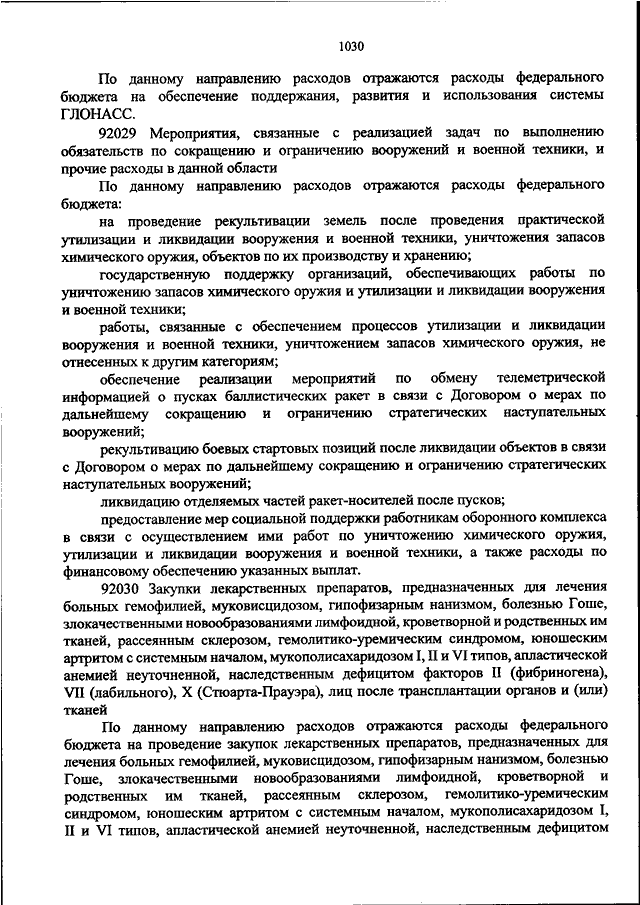 1030

По данному направлению расходов отражаются расходы федерального бюджета на обеспечение поддержания, развития и использования системы ГЛОНАСС.

92029 Мероприятия, связанные с реализацией задач по выполнению обязательств по сокращению и ограничению вооружений и военной техники, и прочие расходы в данной области

По данному направлению расходов отражаются расходы федерального бюджета:

на проведение рекультивации земель после проведения практической утилизации и ликвидации вооружения и военной техники, уничтожения запасов химического оружия, объектов по их производству и хранению;

государственную поддержку организаций, обеспечивающих работы по уничтожению запасов химического оружия и утилизации и ликвидации вооружения и военной техники;

работы, связанные с обеспечением процессов утилизации и ликвидации вооружения и военной техники, уничтожением запасов химического оружия, не отнесенных к другим категориям;

обеспечение реализации мероприятий по обмену телеметрической информацией о пусках баллистических ракет в связи с Договором о мерах по дальнейшему сокращению и ограничению стратегических наступательных вооружений;

рекультивацию боевых стартовых позиций после ликвидации объектов в связи с Договором о мерах по дальнейшему сокращению и ограничению стратегических наступательных вооружений;

ликвидацию отделяемых частей ракет-носителей после пусков;

предоставление мер социальной поддержки работникам оборонного комплекса в связи с осуществлением ими работ по уничтожению химического оружия, утилизации и ликвидации вооружения и военной техники, а также расходы по финансовому обеспечению указанных выплат.

92030 Закупки лекарственных препаратов, предназначенных для лечения больных гемофилией, муковисцидозом, гипофизарным нанизмом, болезнью Гоше, злокачественными новообразованиями лимфоидной, кроветворной и родственных им тканей, рассеянным склерозом, гемолитико-уремическим синдромом, юношеским артритом с системным началом, мукополисахаридозом I, II и VI типов, апластической анемией неуточненной, наследственным дефицитом факторов II (фибриногена), VII (лабильного), X (Стюарта-Прауэра), лиц после трансплантации органов и (или) тканей

По данному направлению расходов отражаются расходы федерального бюджета на проведение закупок лекарственных препаратов, предназначенных для лечения больных гемофилией, муковисцидозом, гипофизарным нанизмом, болезнью Гоше, злокачественными новообразованиями лимфоидной, кроветворной и родственных им тканей, рассеянным склерозом, гемолитико-уремическим синдромом, юношеским артритом с системным началом, мукополисахаридозом I, II и VI типов, апластической анемией неуточненной, наследственным дефицитом